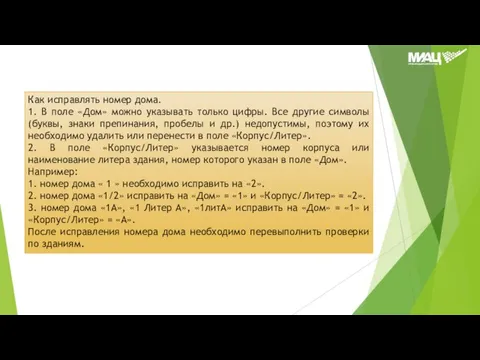 МИАЦ

Как исправлять номер дома.
1. В поле «Дом» можно указывать только цифры. Все другие символы (буквы, знаки препинания, пробелы и др.) недопустимы, поэтому их необходимо удалить или перенести в поле «Корпус/Литер».
2. В поле «Корпус/Литер» указывается номер корпуса или наименование литера здания, номер которого указан в поле «Дом».
Например:
1. номер дома « 1 » необходимо исправить на «2».
2. номер дома «1/2» исправить на «Дом» = «1» и «Корпус/Литер» = «2».
3. номер дома «1А», «1 Литер А», «1литА» исправить на «Дом» = «1» и «Корпус/Литер» = «А».
После исправления номера дома необходимо перевыполнить проверки по зданиям.